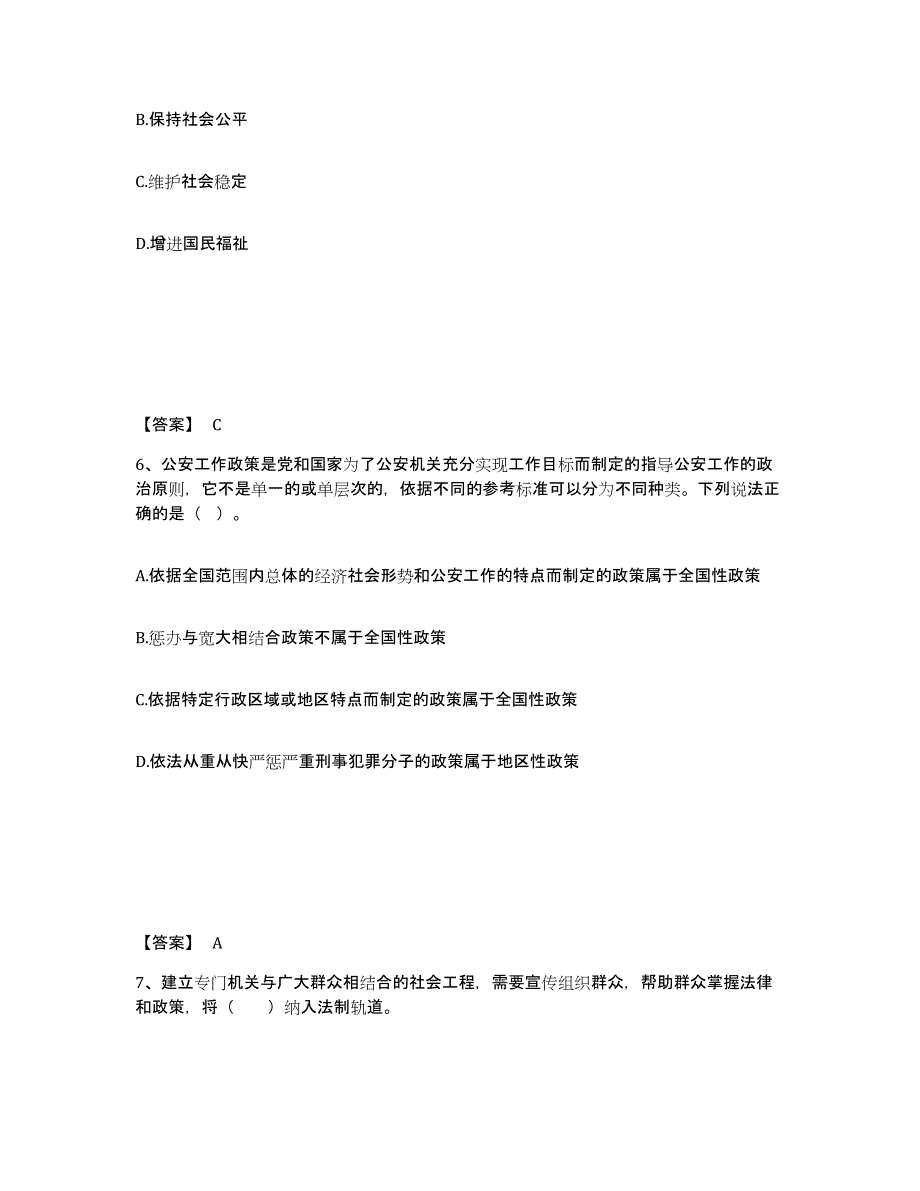 B.保持社会公平

C.维护社会稳定

D.增进国民福祉

【答案】 C

6、公安工作政策是党和国家为了公安机关充分实现工作目标而制定的指导公安工作的政治原则，它不是单一的或单层次的，依据不同的参考标准可以分为不同种类。下列说法正确的是（ ）。

A.依据全国范围内总体的经济社会形势和公安工作的特点而制定的政策属于全国性政策

B.惩办与宽大相结合政策不属于全国性政策

C.依据特定行政区域或地区特点而制定的政策属于全国性政策

D.依法从重从快严惩严重刑事犯罪分子的政策属于地区性政策

【答案】 A

7、建立专门机关与广大群众相结合的社会工程，需要宣传组织群众，帮助群众掌握法律和政策，将（　　）纳入法制轨道。